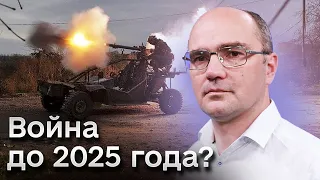 Война до 2025 года?